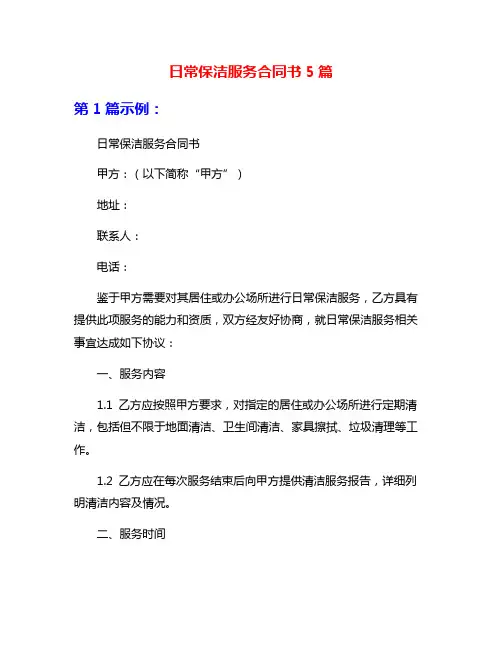 日常保洁服务合同书 5 篇

第 1 篇示例：

日常保洁服务合同书

甲方：（以下简称“甲方”）

地址：

联系人：

电话：

鉴于甲方需要对其居住或办公场所进行日常保洁服务，乙方具有提供此项服务的能力和资质，双方经友好协商，就日常保洁服务相关事宜达成如下协议：

一、服务内容

1.1 乙方应按照甲方要求，对指定的居住或办公场所进行定期清洁，包括但不限于地面清洁、卫生间清洁、家具擦拭、垃圾清理等工作。

1.2 乙方应在每次服务结束后向甲方提供清洁服务报告，详细列明清洁内容及情况。

二、服务时间